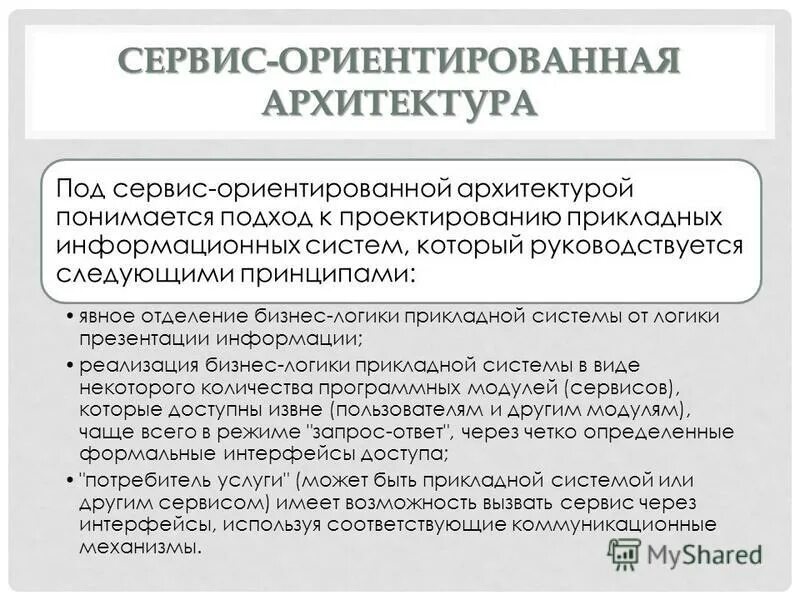 СЕРВИС-ОРИЕНТИРОВАННАЯ АРХИТЕКТУРА

Под сервис-ориентированной архитектурой понимается подход к проектированию прикладных информационных систем, который руководствуется следующими принципами:

• явное отделение бизнес-логики прикладной системы от логики презентации информации;
• реализация бизнес-логики прикладной системы в виде некоторого количества программных модулей (сервисов), которые доступны извне (пользователям и другим модулям), чаще всего в режиме "запрос-ответ", через четко определенные формальные интерфейсы доступа;
• "потребитель услуги" (может быть прикладной системой или другим сервисом) имеет возможность вызвать сервис через интерфейсы, используя соответствующие коммуникационные механизмы.

MyShared